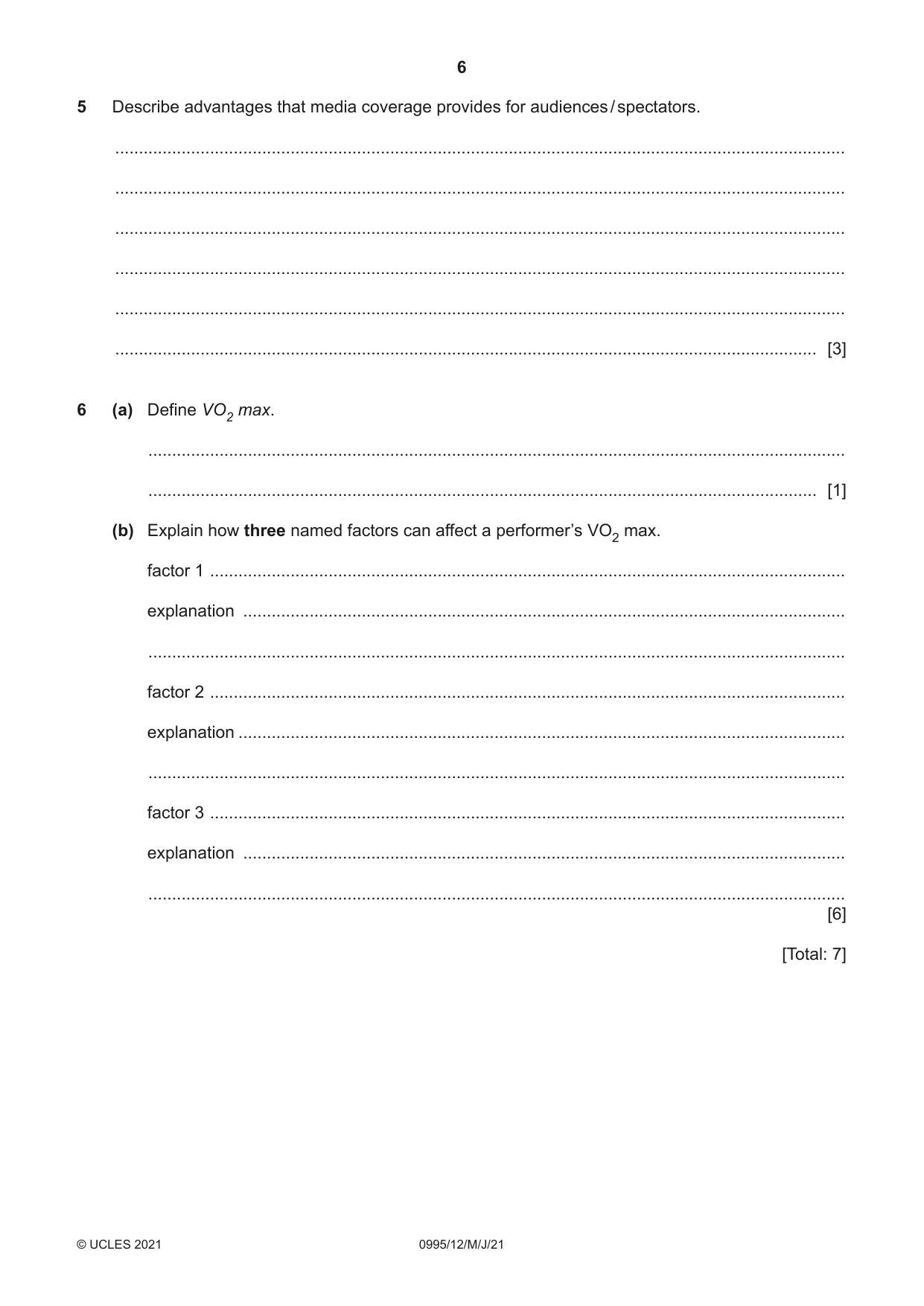 6

5 Describe advantages that media coverage provides for audiences/spectators.

____

____

____

____

____

____ [3]

6 (a) Define $VO_2$ max.

____

____ [1]

(b) Explain how three named factors can affect a performer's $VO_2$ max.

factor 1 ____

explanation ____

____

factor 2 ____

explanation ____

____

factor 3 ____

explanation ____

____

[6]

[Total: 7]

© UCLES 2021 0995/12/M/J/21